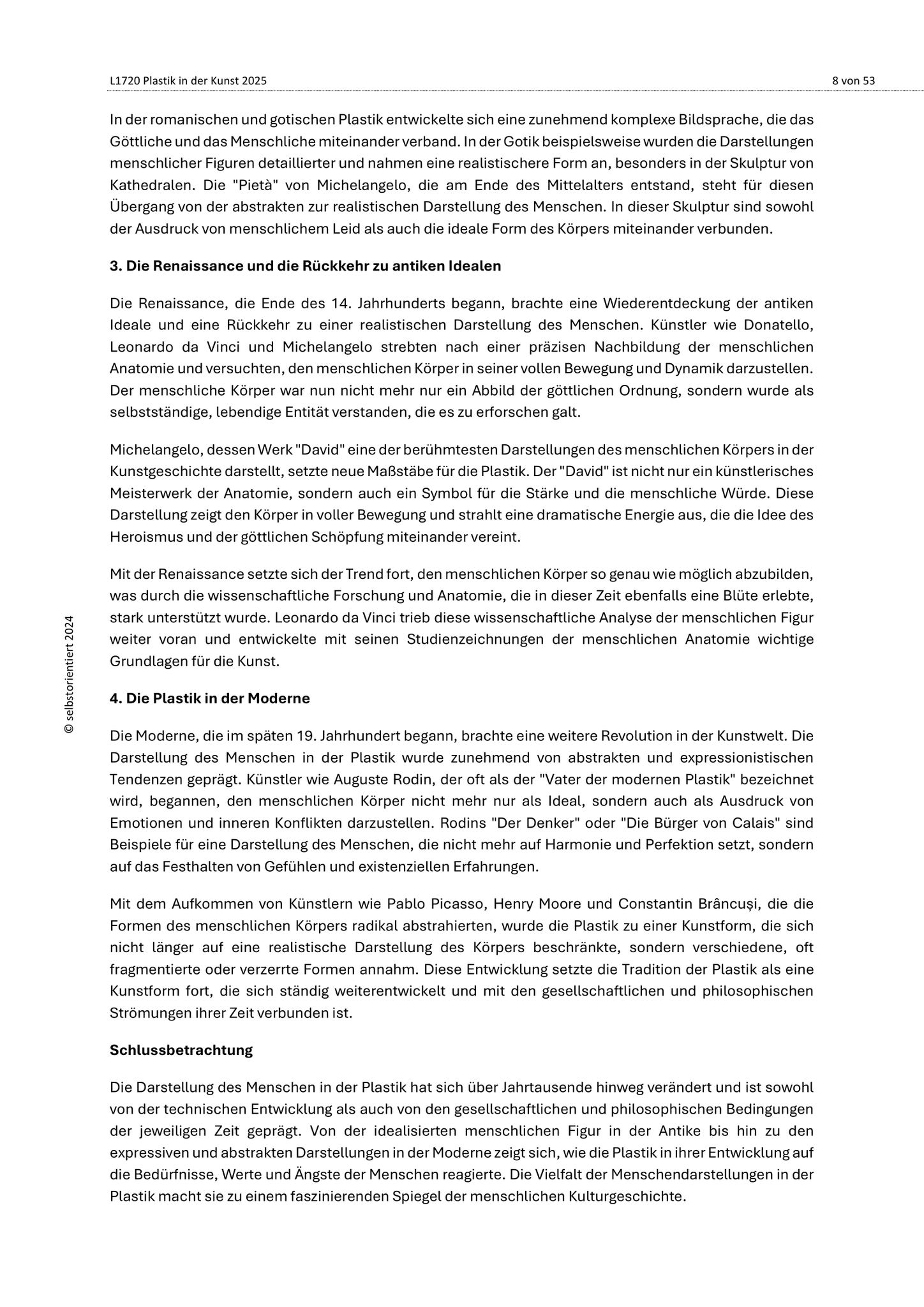 L1720 Plastik in der Kunst 2025

8 von 53

In der romanischen und gotischen Plastik entwickelte sich eine zunehmend komplexe Bildsprache, die das Göttliche und das Menschliche miteinander verband. In der Gotik beispielsweise wurden die Darstellungen menschlicher Figuren detaillierter und nahmen eine realistischere Form an, besonders in der Skulptur von Kathedralen. Die "Pietà" von Michelangelo, die am Ende des Mittelalters entstand, steht für diesen Übergang von der abstrakten zur realistischen Darstellung des Menschen. In dieser Skulptur sind sowohl der Ausdruck von menschlichem Leid als auch die ideale Form des Körpers miteinander verbunden.

3. Die Renaissance und die Rückkehr zu antiken Idealen

Die Renaissance, die Ende des 14. Jahrhunderts begann, brachte eine Wiederentdeckung der antiken Ideale und eine Rückkehr zu einer realistischen Darstellung des Menschen. Künstler wie Donatello, Leonardo da Vinci und Michelangelo strebten nach einer präzisen Nachbildung der menschlichen Anatomie und versuchten, den menschlichen Körper in seiner vollen Bewegung und Dynamik darzustellen. Der menschliche Körper war nun nicht mehr nur ein Abbild der göttlichen Ordnung, sondern wurde als selbstständige, lebendige Entität verstanden, die es zu erforschen galt.

Michelangelo, dessen Werk "David" eine der berühmtesten Darstellungen des menschlichen Körpers in der Kunstgeschichte darstellt, setzte neue Maßstäbe für die Plastik. Der "David" ist nicht nur ein künstlerisches Meisterwerk der Anatomie, sondern auch ein Symbol für die Stärke und die menschliche Würde. Diese Darstellung zeigt den Körper in voller Bewegung und strahlt eine dramatische Energie aus, die die Idee des Heroismus und der göttlichen Schöpfung miteinander vereint.

Mit der Renaissance setzte sich der Trend fort, den menschlichen Körper so genau wie möglich abzubilden, was durch die wissenschaftliche Forschung und Anatomie, die in dieser Zeit ebenfalls eine Blüte erlebte, stark unterstützt wurde. Leonardo da Vinci trieb diese wissenschaftliche Analyse der menschlichen Figur weiter voran und entwickelte mit seinen Studienzeichnungen der menschlichen Anatomie wichtige Grundlagen für die Kunst.

4. Die Plastik in der Moderne

Die Moderne, die im späten 19. Jahrhundert begann, brachte eine weitere Revolution in der Kunstwelt. Die Darstellung des Menschen in der Plastik wurde zunehmend von abstrakten und expressionistischen Tendenzen geprägt. Künstler wie Auguste Rodin, der oft als der "Vater der modernen Plastik" bezeichnet wird, begannen, den menschlichen Körper nicht mehr nur als Ideal, sondern auch als Ausdruck von Emotionen und inneren Konflikten darzustellen. Rodins "Der Denker" oder "Die Bürger von Calais" sind Beispiele für eine Darstellung des Menschen, die nicht mehr auf Harmonie und Perfektion setzt, sondern auf das Festhalten von Gefühlen und existenziellen Erfahrungen.

Mit dem Aufkommen von Künstlern wie Pablo Picasso, Henry Moore und Constantin Brâncuși, die die Formen des menschlichen Körpers radikal abstrahierten, wurde die Plastik zu einer Kunstform, die sich nicht länger auf eine realistische Darstellung des Körpers beschränkte, sondern verschiedene, oft fragmentierte oder verzerrte Formen annahm. Diese Entwicklung setzte die Tradition der Plastik als eine Kunstform fort, die sich ständig weiterentwickelt und mit den gesellschaftlichen und philosophischen Strömungen ihrer Zeit verbunden ist.

Schlussbetrachtung

Die Darstellung des Menschen in der Plastik hat sich über Jahrtausende hinweg verändert und ist sowohl von der technischen Entwicklung als auch von den gesellschaftlichen und philosophischen Bedingungen der jeweiligen Zeit geprägt. Von der idealisierten menschlichen Figur in der Antike bis hin zu den expressiven und abstrakten Darstellungen in der Moderne zeigt sich, wie die Plastik in ihrer Entwicklung auf die Bedürfnisse, Werte und Ängste der Menschen reagierte. Die Vielfalt der Menschendarstellungen in der Plastik macht sie zu einem faszinierenden Spiegel der menschlichen Kulturgeschichte.

© selbstorientiert 2024